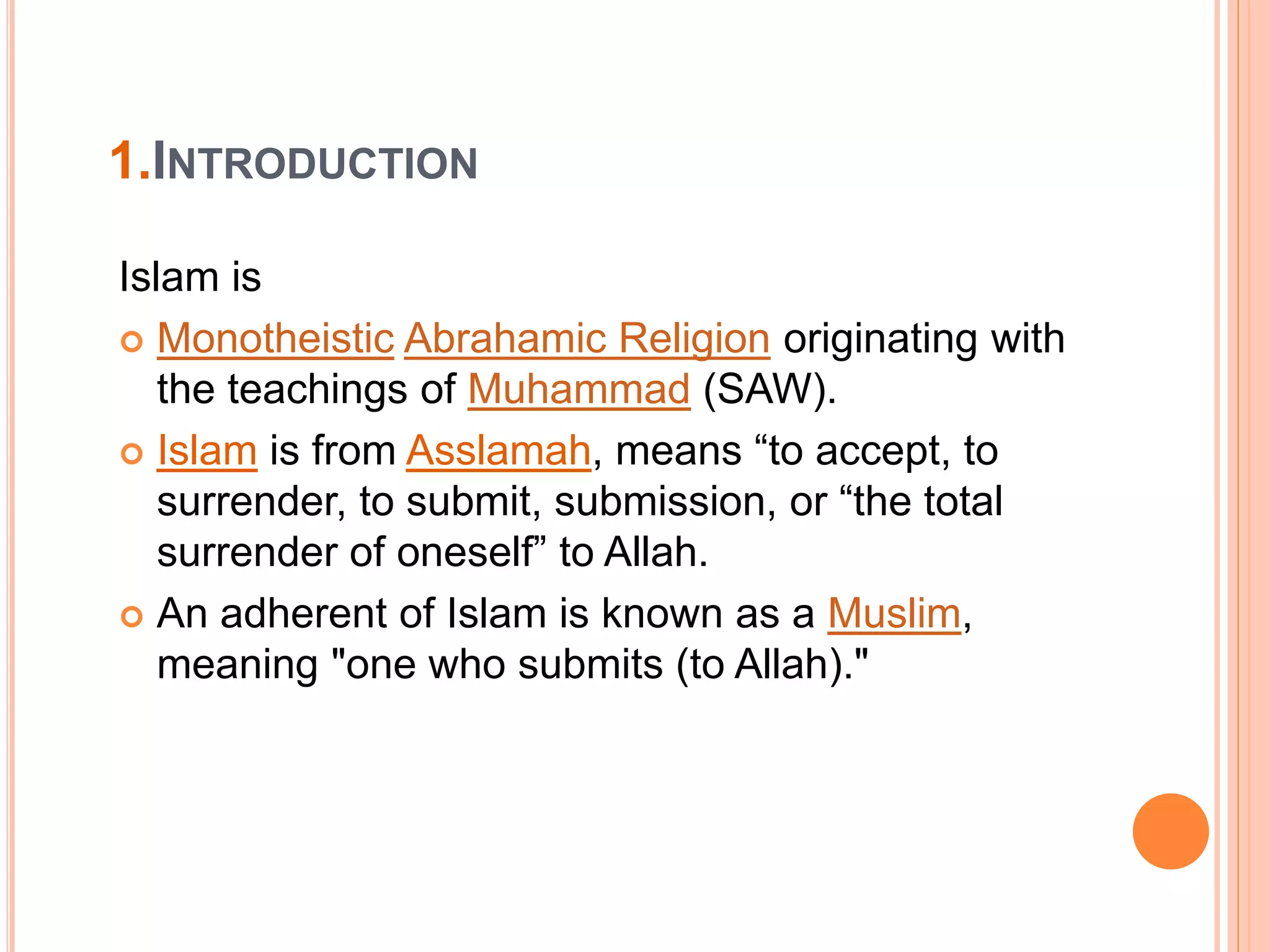 1.INTRODUCTION

Islam is

Monotheistic Abrahamic Religion originating with the teachings of Muhammad (SAW).

Islam is from Asslamah, means “to accept, to surrender, to submit, submission, or “the total surrender of oneself” to Allah.

An adherent of Islam is known as a Muslim, meaning "one who submits (to Allah)."